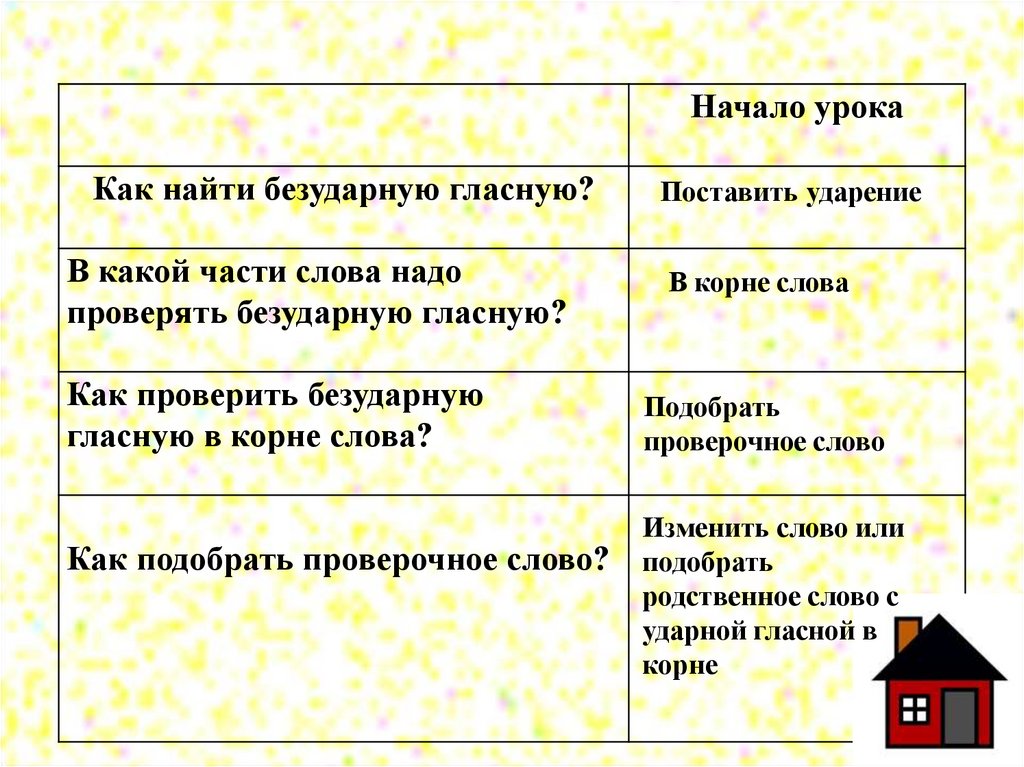 |  | Начало урока |
|---|---|
| Как найти безударную гласную? | Поставить ударение |
| В какой части слова надо проверять безударную гласную? | В корне слова |
| Как проверить безударную гласную в корне слова? | Подобрать проверочное слово |
| Как подобрать проверочное слово? | Изменить слово или подобрать родственное слово с ударной гласной в корне |